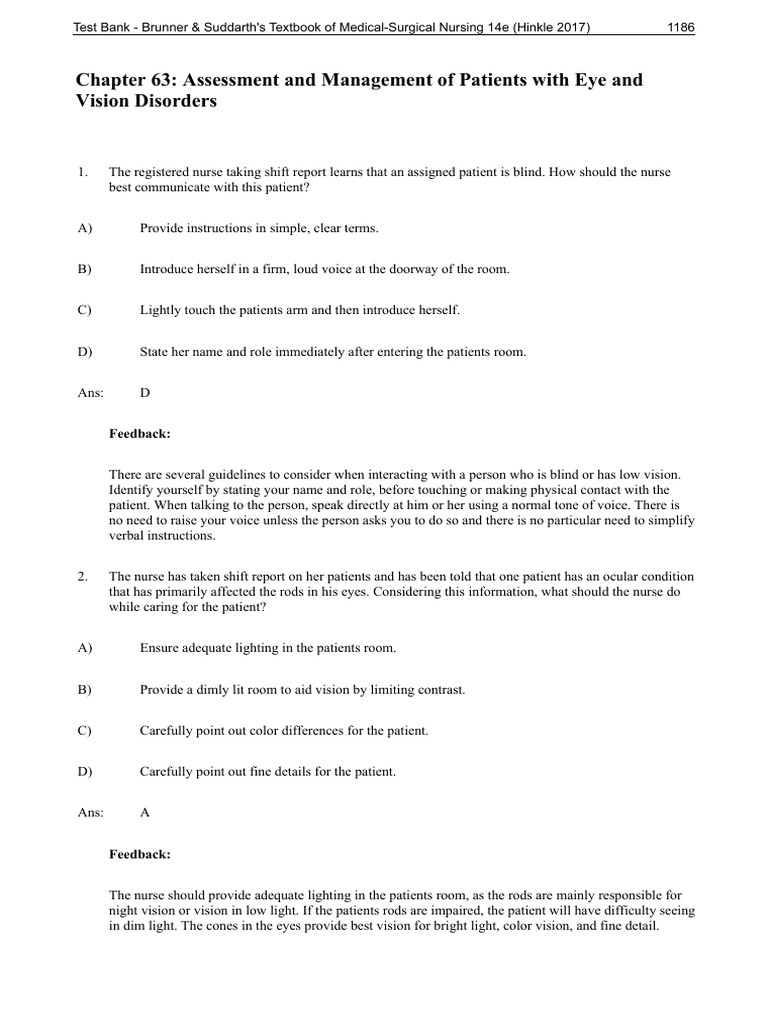 Test Bank - Brunner & Suddarth's Textbook of Medical-Surgical Nursing 14e (Hinkle 2017) 1186

Chapter 63: Assessment and Management of Patients with Eye and Vision Disorders

1. The registered nurse taking shift report learns that an assigned patient is blind. How should the nurse best communicate with this patient?

A) Provide instructions in simple, clear terms.

B) Introduce herself in a firm, loud voice at the doorway of the room.

C) Lightly touch the patients arm and then introduce herself.

D) State her name and role immediately after entering the patients room.

Ans: D

Feedback:

There are several guidelines to consider when interacting with a person who is blind or has low vision. Identify yourself by stating your name and role, before touching or making physical contact with the patient. When talking to the person, speak directly at him or her using a normal tone of voice. There is no need to raise your voice unless the person asks you to do so and there is no particular need to simplify verbal instructions.

2. The nurse has taken shift report on her patients and has been told that one patient has an ocular condition that has primarily affected the rods in his eyes. Considering this information, what should the nurse do while caring for the patient?

A) Ensure adequate lighting in the patients room.

B) Provide a dimly lit room to aid vision by limiting contrast.

C) Carefully point out color differences for the patient.

D) Carefully point out fine details for the patient.

Ans: A

Feedback:

The nurse should provide adequate lighting in the patients room, as the rods are mainly responsible for night vision or vision in low light. If the patients rods are impaired, the patient will have difficulty seeing in dim light. The cones in the eyes provide best vision for bright light, color vision, and fine detail.